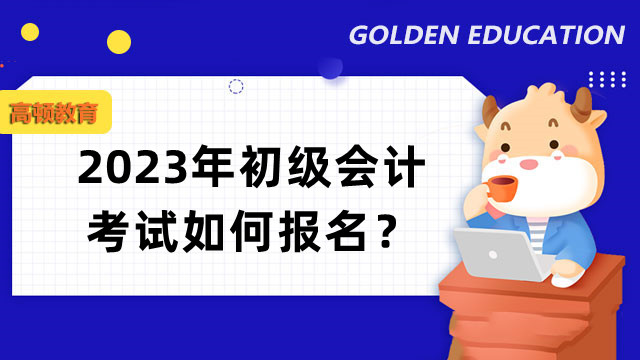 GOLDEN EDUCATION

高顿教育

2023年初级会计考试如何报名？